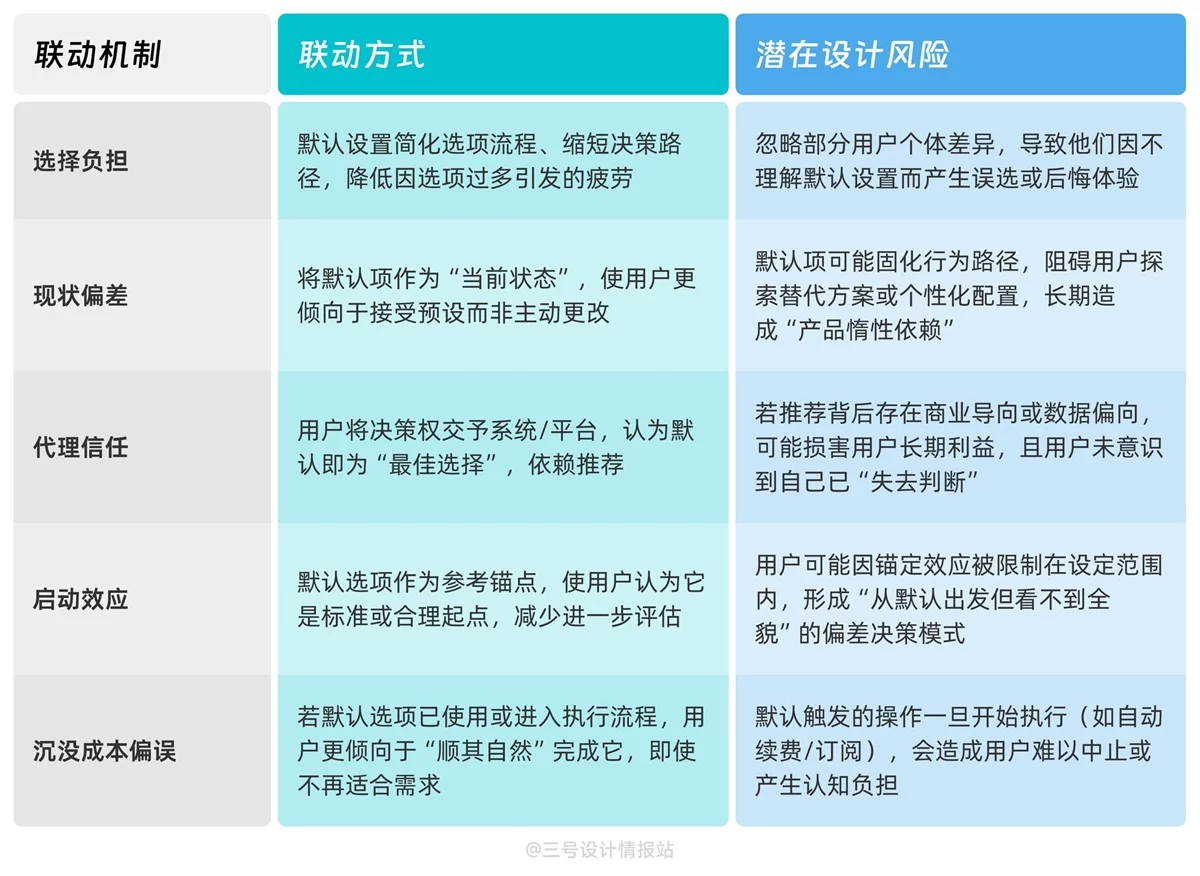 | 联动机制 | 联动方式 | 潜在设计风险 |
|---|---|---|
| 选择负担 | 默认设置简化选项流程、缩短决策路径，降低因选项过多引发的疲劳 | 忽略部分用户个体差异，导致他们因不理解默认设置而产生误选或后悔体验 |
| 现状偏差 | 将默认项作为“当前状态”，使用户更倾向于接受预设而非主动更改 | 默认项可能固化行为路径，阻碍用户探索替代方案或个性化配置，长期造成“产品惰性依赖” |
| 代理信任 | 用户将决策权交予系统/平台，认为默认即为“最佳选择”，依赖推荐 | 若推荐背后存在商业导向或数据偏向，可能损害用户长期利益，且用户未意识到自己已“失去判断” |
| 启动效应 | 默认选项作为参考锚点，使用户认为它是标准或合理起点，减少进一步评估 | 用户可能因锚定效应被限制在设定范围内，形成“从默认出发但看不到全貌”的偏差决策模式 |
| 沉没成本偏误 | 若默认选项已使用或进入执行流程，用户更倾向于“顺其自然”完成它，即使不再适合需求 | 默认触发的操作一旦开始执行（如自动续费/订阅），会造成用户难以中止或产生认知负担 |

@三号设计情报站